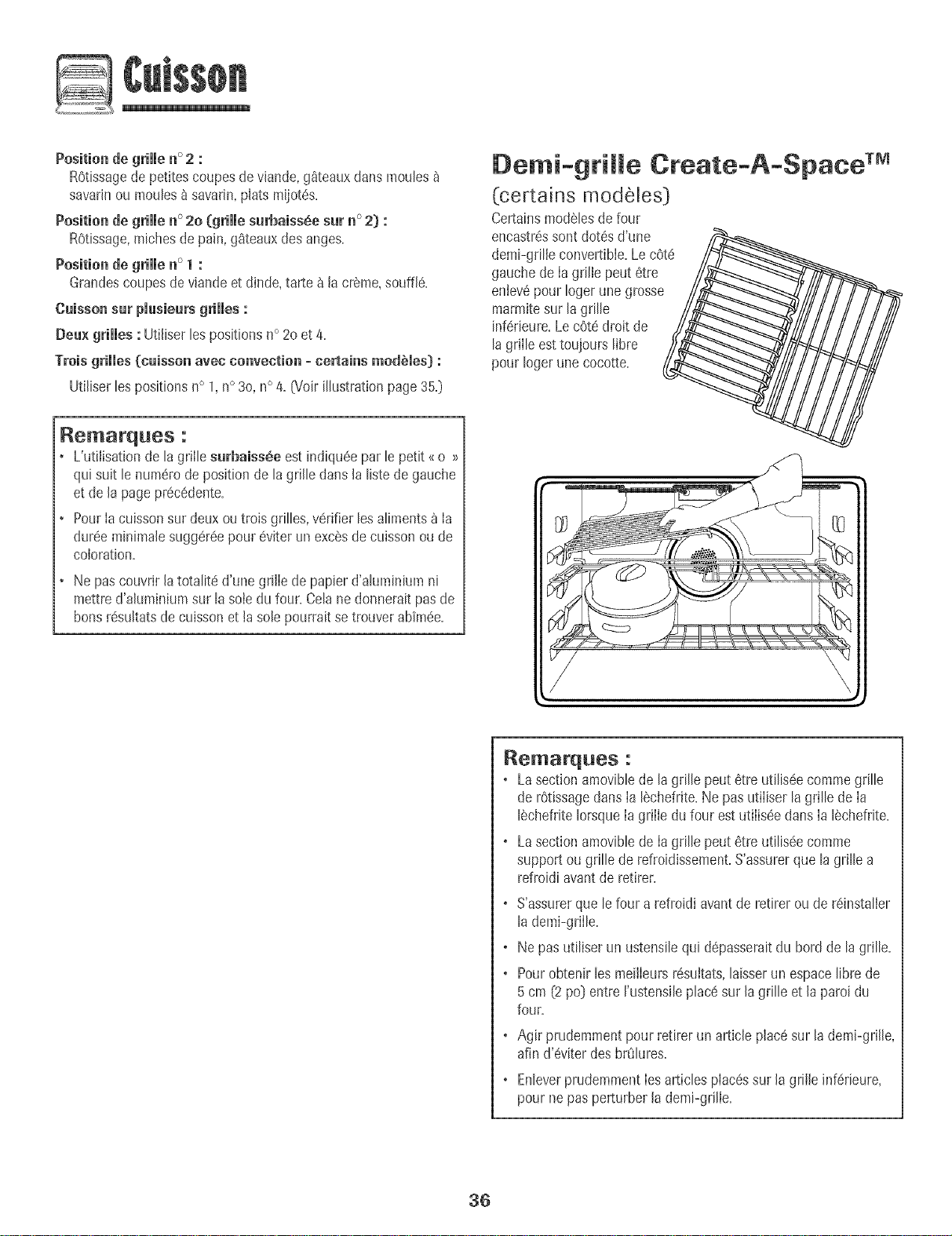 Cuisson

Position de grille n° 2 :
Rôtissage de petites coupes de viande, gâteaux dans moules à savarin ou moules à savarin, plats mijotés.

Position de grille n° 2o (grille surbaissée sur n° 2) :
Rôtissage, miches de pain, gâteaux des anges.

Position de grille n° 1 :
Grandes coupes de viande et dinde, tarte à la crème, soufflé.

Cuisson sur plusieurs grilles :

Deux grilles : Utiliser les positions n° 2o et 4.

Trois grilles (cuisson avec convection - certains modèles) :
Utiliser les positions n° 1, n° 3o, n° 4. (Voir illustration page 35.)

Remarques :
• L'utilisation de la grille surbaissée est indiquée par le petit « o » qui suit le numéro de position de la grille dans la liste de gauche et de la page précédente.
• Pour la cuisson sur deux ou trois grilles, vérifier les aliments à la durée minimale suggérée pour éviter un excès de cuisson ou de coloration.
• Ne pas couvrir la totalité d'une grille de papier d'aluminium ni mettre d'aluminium sur la sole du four. Cela ne donnerait pas de bons résultats de cuisson et la sole pourrait se trouver abîmée.

Demi-grille Create-A-Space™
(certains modèles)
Certains modèles de four encastrés sont dotés d'une demi-grille convertible. Le côté gauche de la grille peut être enlevé pour loger une grosse marmite sur la grille inférieure. Le côté droit de la grille est toujours libre pour loger une cocotte.

Remarques :
• La section amovible de la grille peut être utilisée comme grille de rôtissage dans la lèchefrite. Ne pas utiliser la grille de la lèchefrite lorsque la grille du four est utilisée dans la lèchefrite.
• La section amovible de la grille peut être utilisée comme support ou grille de refroidissement. S'assurer que la grille a refroidi avant de retirer.
• S'assurer que le four a refroidi avant de retirer ou de réinstaller la demi-grille.
• Ne pas utiliser un ustensile qui dépasserait du bord de la grille.
• Pour obtenir les meilleurs résultats, laisser un espace libre de 5 cm (2 po) entre l'ustensile placé sur la grille et la paroi du four.
• Agir prudemment pour retirer un article placé sur la demi-grille, afin d'éviter des brûlures.
• Enlever prudemment les articles placés sur la grille inférieure, pour ne pas perturber la demi-grille.

36